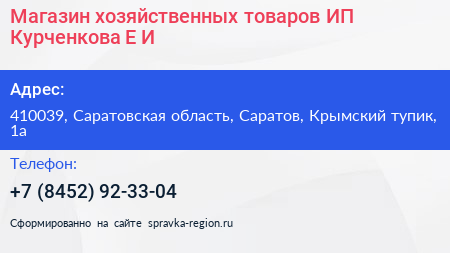 Магазин хозяйственных товаров ИП Курченкова Е И

Адрес:

410039, Саратовская область, Саратов, Крымский тупик, 1а

Телефон:

+7 (8452) 92-33-04

Сформированно на сайте spravka-region.ru